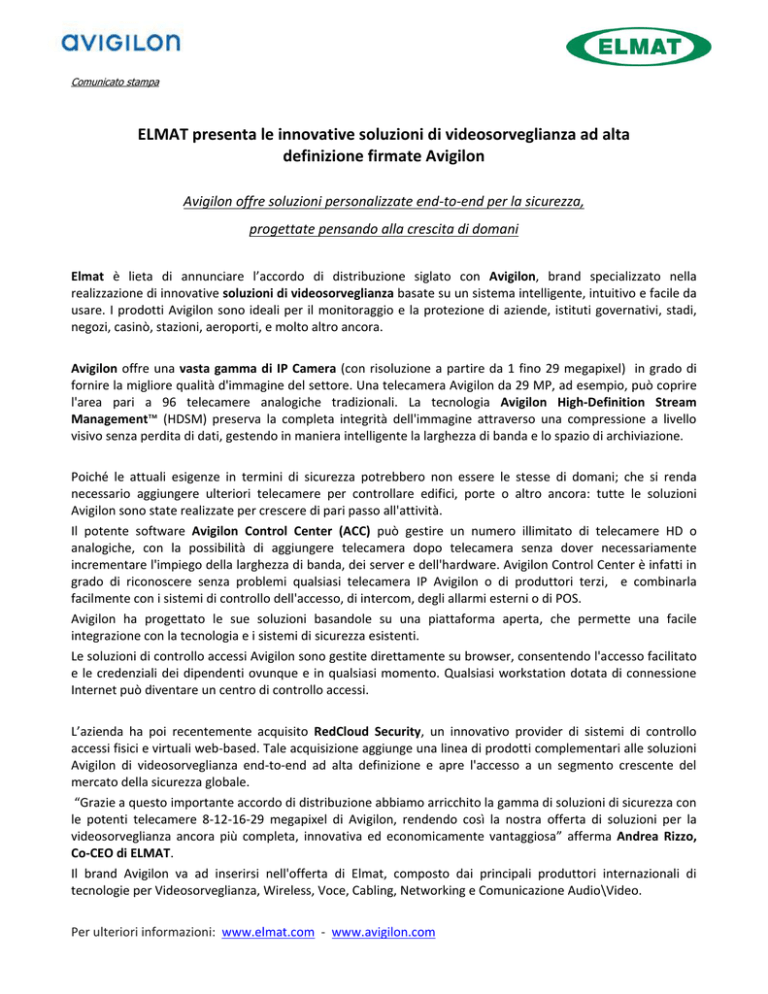 avigilon

ELMAT

Comunicato stampa

ELMAT presenta le innovative soluzioni di videosorveglianza ad alta definizione firmate Avigilon

Avigilon offre soluzioni personalizzate end-to-end per la sicurezza, progettate pensando alla crescita di domani

Elmat è lieta di annunciare l'accordo di distribuzione siglato con Avigilon, brand specializzato nella realizzazione di innovative soluzioni di videosorveglianza basate su un sistema intelligente, intuitivo e facile da usare. I prodotti Avigilon sono ideali per il monitoraggio e la protezione di aziende, istituti governativi, stadi, negozi, casinò, stazioni, aeroporti, e molto altro ancora.

Avigilon offre una vasta gamma di IP Camera (con risoluzione a partire da 1 fino 29 megapixel) in grado di fornire la migliore qualità d'immagine del settore. Una telecamera Avigilon da 29 MP, ad esempio, può coprire l'area pari a 96 telecamere analogiche tradizionali. La tecnologia Avigilon High-Definition Stream Management™ (HDSM) preserva la completa integrità dell'immagine attraverso una compressione a livello visivo senza perdita di dati, gestendo in maniera intelligente la larghezza di banda e lo spazio di archiviazione.

Poiché le attuali esigenze in termini di sicurezza potrebbero non essere le stesse di domani; che si renda necessario aggiungere ulteriori telecamere per controllare edifici, porte o altro ancora: tutte le soluzioni Avigilon sono state realizzate per crescere di pari passo all'attività.

Il potente software Avigilon Control Center (ACC) può gestire un numero illimitato di telecamere HD o analogiche, con la possibilità di aggiungere telecamera dopo telecamera senza dover necessariamente incrementare l'impiego della larghezza di banda, dei server e dell'hardware. Avigilon Control Center è infatti in grado di riconoscere senza problemi qualsiasi telecamera IP Avigilon o di produttori terzi, e combinarla facilmente con i sistemi di controllo dell'accesso, di intercom, degli allarmi esterni o di POS.

Avigilon ha progettato le sue soluzioni basandole su una piattaforma aperta, che permette una facile integrazione con la tecnologia e i sistemi di sicurezza esistenti.

Le soluzioni di controllo accessi Avigilon sono gestite direttamente su browser, consentendo l'accesso facilitato e le credenziali dei dipendenti ovunque e in qualsiasi momento. Qualsiasi workstation dotata di connessione Internet può diventare un centro di controllo accessi.

L'azienda ha poi recentemente acquisito RedCloud Security, un innovativo provider di sistemi di controllo accessi fisici e virtuali web-based. Tale acquisizione aggiunge una linea di prodotti complementari alle soluzioni Avigilon di videosorveglianza end-to-end ad alta definizione e apre l'accesso a un segmento crescente del mercato della sicurezza globale.

"Grazie a questo importante accordo di distribuzione abbiamo arricchito la gamma di soluzioni di sicurezza con le potenti telecamere 8-12-16-29 megapixel di Avigilon, rendendo così la nostra offerta di soluzioni per la videosorveglianza ancora più completa, innovativa ed economicamente vantaggiosa" afferma Andrea Rizzo, Co-CEO di ELMAT.

Il brand Avigilon va ad inserirsi nell'offerta di Elmat, composto dai principali produttori internazionali di tecnologie per Videosorveglianza, Wireless, Voce, Cabling, Networking e Comunicazione Audio\Video.

Per ulteriori informazioni: www.elmat.com - www.avigilon.com